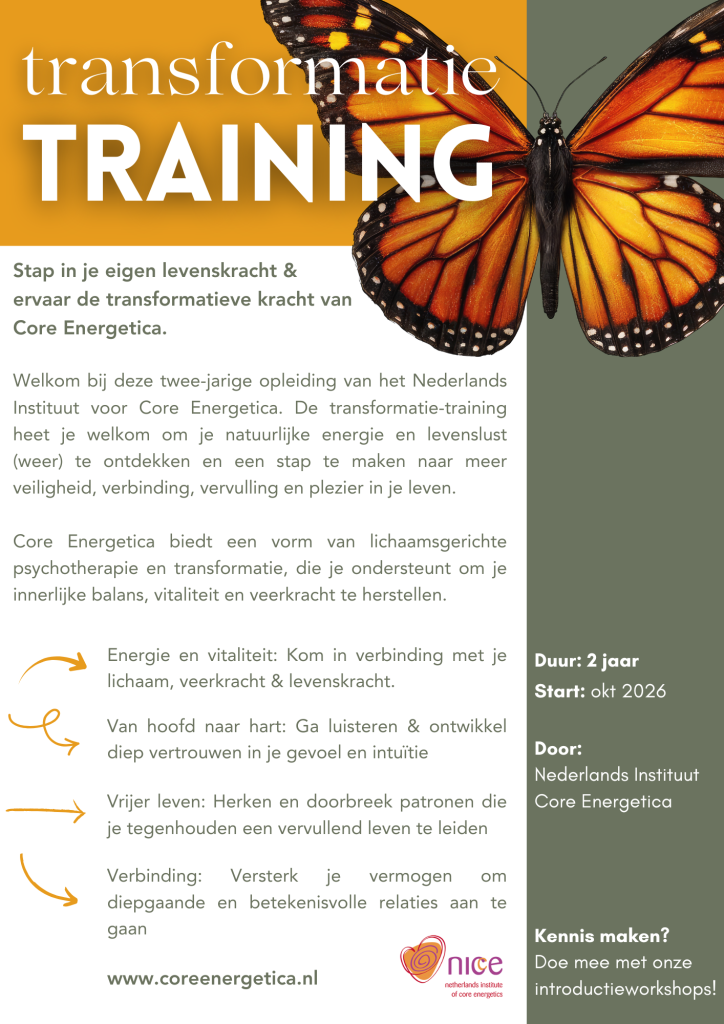 transformatie
TRAINING

Stap in je eigen levenskracht & ervaar de transformatieve kracht van Core Energetica.

Welkom bij deze twee-jarige opleiding van het Nederlands Instituut voor Core Energetica. De transformatie-training heet je welkom om je natuurlijke energie en levenslust (weer) te ontdekken en een stap te maken naar meer veiligheid, verbinding, vervulling en plezier in je leven.

Core Energetica biedt een vorm van lichaamsgerichte psychotherapie en transformatie, die je ondersteunt om je innerlijke balans, vitaliteit en veerkracht te herstellen.

Energie en vitaliteit: Kom in verbinding met je lichaam, veerkracht & levenskracht.

Van hoofd naar hart: Ga luisteren & ontwikkel diep vertrouwen in je gevoel en intuïtie

Vrijer leven: Herken en doorbreek patronen die je tegenhouden een vervullend leven te leiden

Verbinding: Versterk je vermogen om diepgaande en betekenisvolle relaties aan te gaan

www.coreenergetica.nl

nice
netherlands institute of core energetics

Duur: 2 jaar
Start: okt 2026

Door:
Nederlands Instituut Core Energetica

Kennis maken?
Doe mee met onze introductieworkshops!